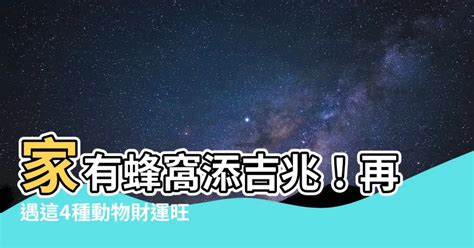 家有蜂窩添吉兆！再遇這4種動物財運旺